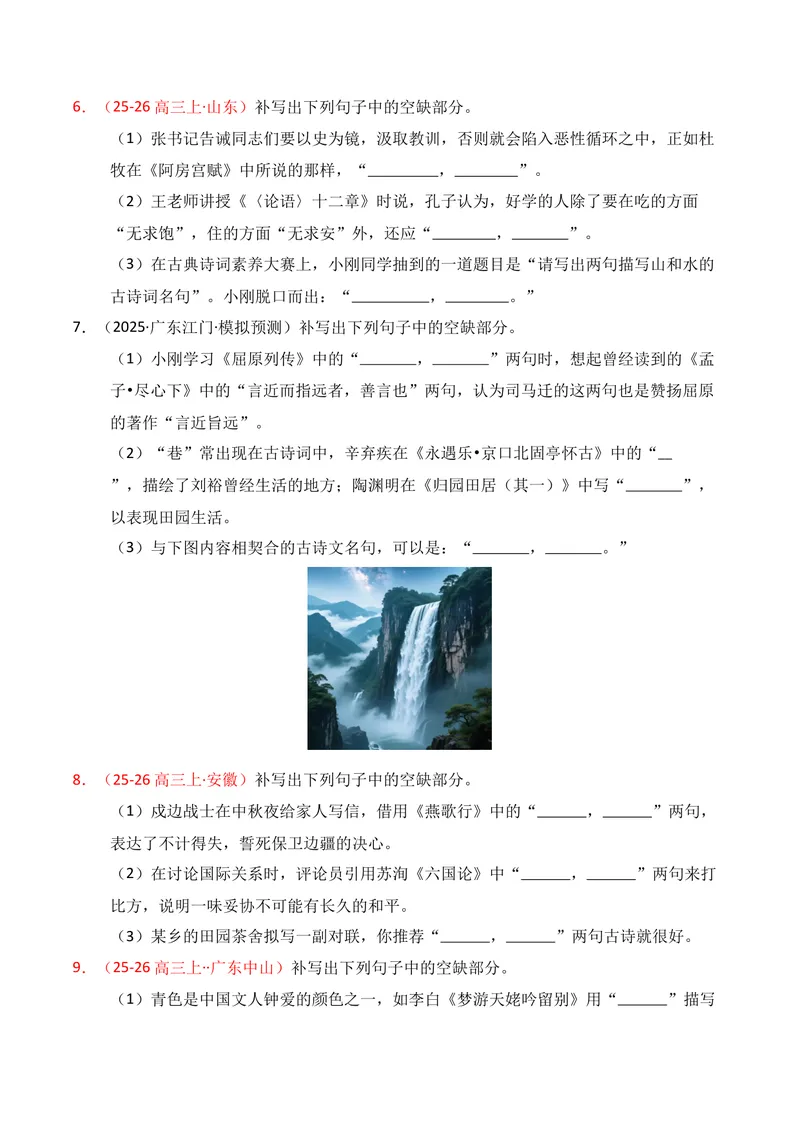 6.（25-26高三上·山东）补写出下列句子中的空缺部分。

（1）张书记告诫同志们要以史为镜，汲取教训，否则就会陷入恶性循环之中，正如杜牧在《阿房宫赋》中所说的那样，“____，____”。

（2）王老师讲授《〈论语〉十二章》时说，孔子认为，好学的人除了要在吃的方面“无求饱”，住的方面“无求安”外，还应“____，____”。

（3）在古典诗词素养大赛上，小刚同学抽到的一道题目是“请写出两句描写山和水的古诗词名句”。小刚脱口而出：“____，____。”

7.（2025·广东江门·模拟预测）补写出下列句子中的空缺部分。

（1）小刚学习《屈原列传》中的“____，____”两句时，想起曾经读到的《孟子•尽心下》中的“言近而指远者，善言也”两句，认为司马迁的这两句也是赞扬屈原的著作“言近旨远”。

（2）“巷”常出现在古诗词中，辛弃疾在《永遇乐•京口北固亭怀古》中的“____”，描绘了刘裕曾经生活的地方；陶渊明在《归园田居（其一）》中写“____”，以表现田园生活。

（3）与下图内容相契合的古诗文名句，可以是：“____，____。”

8.（25-26高三上·安徽）补写出下列句子中的空缺部分。

（1）戍边战士在中秋夜给家人写信，借用《燕歌行》中的“____，____”两句，表达了不计得失，誓死保卫边疆的决心。

（2）在讨论国际关系时，评论员引用苏洵《六国论》中“____，____”两句来打比方，说明一味妥协不可能有长久的和平。

（3）某乡的田园茶舍拟写一副对联，你推荐“____，____”两句古诗就很好。

9.（25-26高三上··广东中山）补写出下列句子中的空缺部分。

（1）青色是中国文人钟爱的颜色之一，如李白《梦游天姥吟留别》用“____”描写